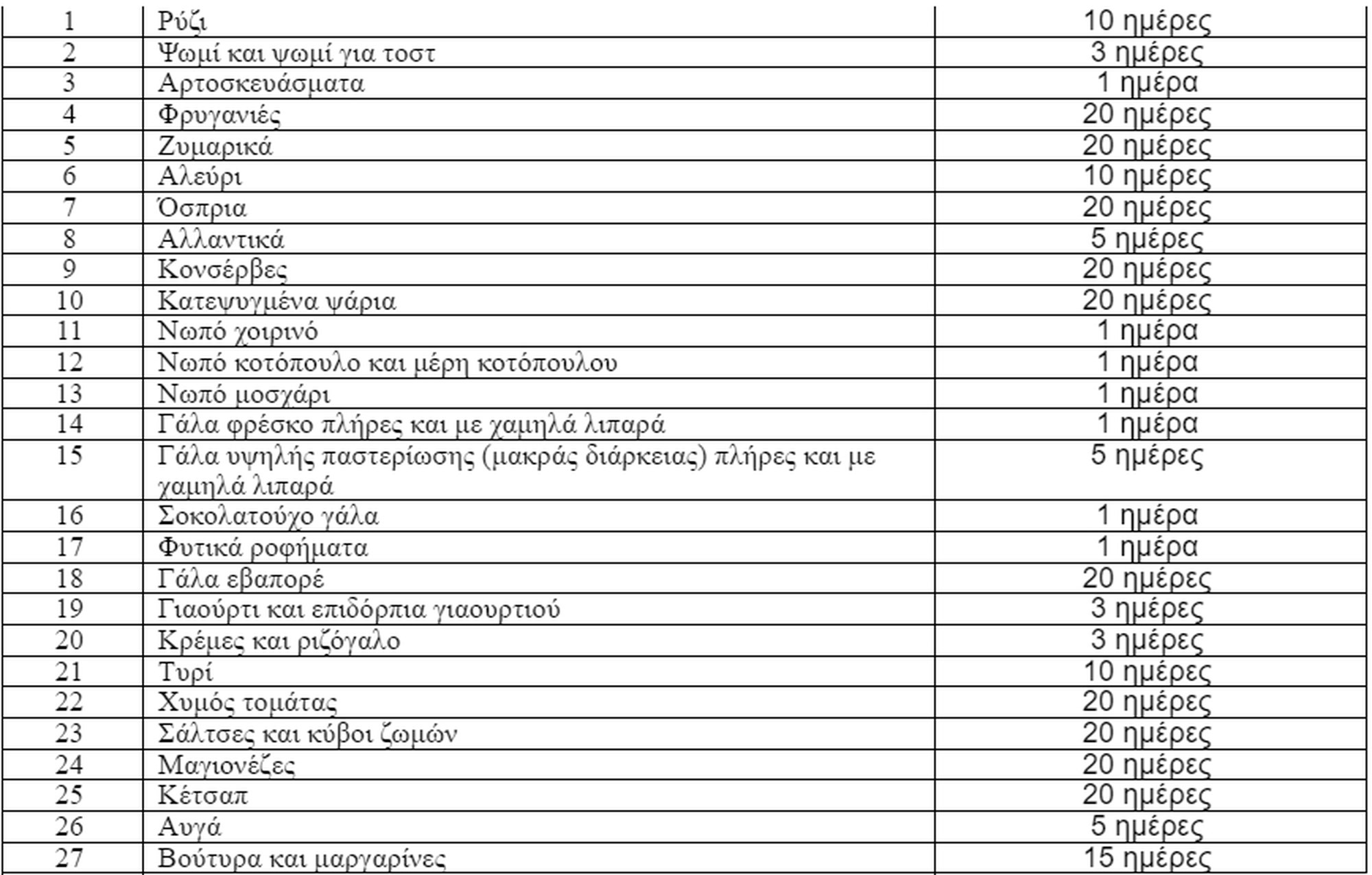 | | | |
|---|---|---|
| 1 | Ρύζι | 10 ημέρες |
| 2 | Ψωμί και ψωμί για τοστ | 3 ημέρες |
| 3 | Αρτοσκευάσματα | 1 ημέρα |
| 4 | Φρυγανιές | 20 ημέρες |
| 5 | Ζυμαρικά | 20 ημέρες |
| 6 | Αλεύρι | 10 ημέρες |
| 7 | Όσπρια | 20 ημέρες |
| 8 | Αλλαντικά | 5 ημέρες |
| 9 | Κονσέρβες | 20 ημέρες |
| 10 | Κατεψυγμένα ψάρια | 20 ημέρες |
| 11 | Νωπό χοιρινό | 1 ημέρα |
| 12 | Νωπό κοτόπουλο και μέρη κοτόπουλου | 1 ημέρα |
| 13 | Νωπό μοσχάρι | 1 ημέρα |
| 14 | Γάλα φρέσκο πλήρες και με χαμηλά λιπαρά | 1 ημέρα |
| 15 | Γάλα υψηλής παστερίωσης (μακράς διάρκειας) πλήρες και με χαμηλά λιπαρά | 5 ημέρες |
| 16 | Σοκολατούχο γάλα | 1 ημέρα |
| 17 | Φυτικά ροφήματα | 1 ημέρα |
| 18 | Γάλα εβαπορέ | 20 ημέρες |
| 19 | Γιαούρτι και επιδόρπια γιαουρτιού | 3 ημέρες |
| 20 | Κρέμες και ριζόγαλο | 3 ημέρες |
| 21 | Τυρί | 10 ημέρες |
| 22 | Χυμός τομάτας | 20 ημέρες |
| 23 | Σάλτσες και κύβοι ζωμών | 20 ημέρες |
| 24 | Μαγιονέζες | 20 ημέρες |
| 25 | Κέτσαπ | 20 ημέρες |
| 26 | Αυγά | 5 ημέρες |
| 27 | Βούτυρα και μαργαρίνες | 15 ημέρες |